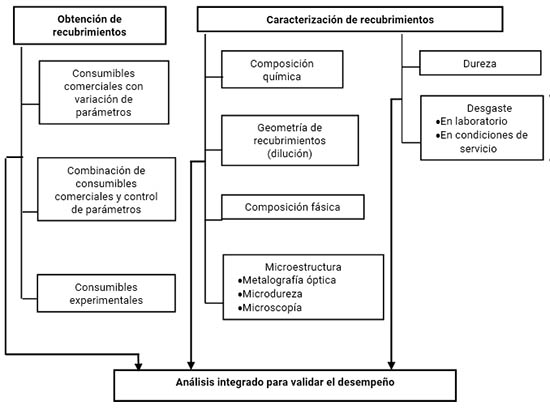 Obtención de recubrimientos

Consumibles comerciales con variación de parámetros

Combinación de consumibles comerciales y control de parámetros

Consumibles experimentales

Caracterización de recubrimientos

Composición química

Geometría de recubrimientos (dilución)

Composición fásica

Microestructura
•Metalografía óptica
•Microdureza
•Microscopía

Dureza

Desgaste
•En laboratorio
•En condiciones de servicio

Análisis integrado para validar el desempeño